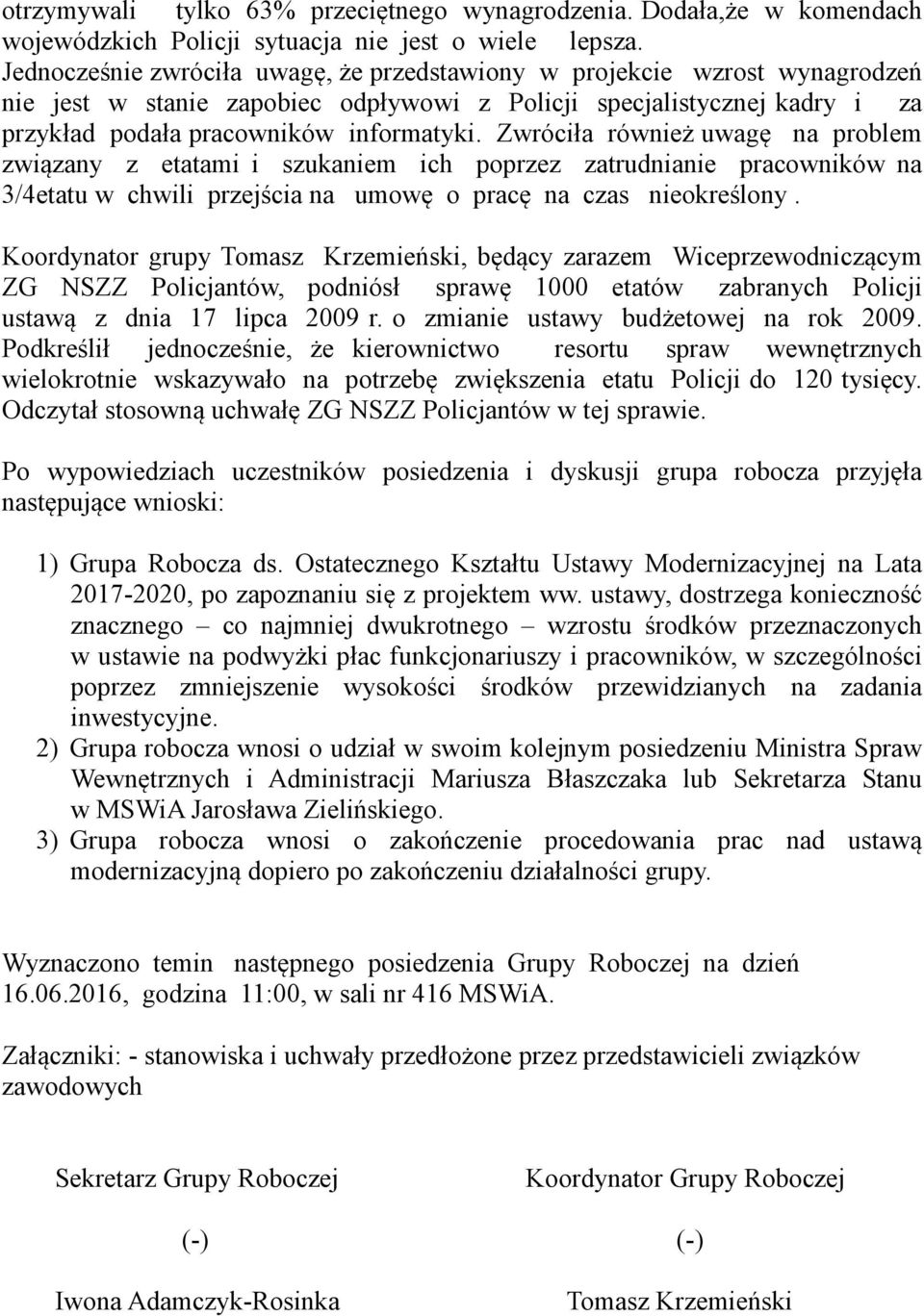 otrzymywali tylko 63% przeciętnego wynagrodzenia. Dodała,że w komendach wojewódzkich Policji sytuacja nie jest o wiele lepsza. Jednocześnie zwróciła uwagę, że przedstawiony w projekcie wzrost wynagrodzeń nie jest w stanie zapobiec odpływowi z Policji specjalistycznej kadry i za przykład podała pracowników informatyki. Zwróciła również uwagę na problem związany z etatami i szukaniem ich poprzez zatrudnianie pracowników na 3/4etatu w chwili przejścia na umowę o pracę na czas nieokreślony .

Koordynator grupy Tomasz Krzemieński, będący zarazem Wiceprzewodniczącym ZG NSZZ Policjantów, podniósł sprawę 1000 etatów zabranych Policji ustawą z dnia 17 lipca 2009 r. o zmianie ustawy budżetowej na rok 2009. Podkreślił jednocześnie, że kierownictwo resortu spraw wewnętrznych wielokrotnie wskazywało na potrzebę zwiększenia etatu Policji do 120 tysięcy. Odczytał stosowną uchwałę ZG NSZZ Policjantów w tej sprawie.

Po wypowiedziach uczestników posiedzenia i dyskusji grupa robocza przyjęła następujące wnioski:

1) Grupa Robocza ds. Ostatecznego Kształtu Ustawy Modernizacyjnej na Lata 2017-2020, po zapoznaniu się z projektem ww. ustawy, dostrzega konieczność znacznego – co najmniej dwukrotnego – wzrostu środków przeznaczonych w ustawie na podwyżki płac funkcjonariuszy i pracowników, w szczególności poprzez zmniejszenie wysokości środków przewidzianych na zadania inwestycyjne.
2) Grupa robocza wnosi o udział w swoim kolejnym posiedzeniu Ministra Spraw Wewnętrznych i Administracji Mariusza Błaszczaka lub Sekretarza Stanu w MSWiA Jarosława Zielińskiego.
3) Grupa robocza wnosi o zakończenie procedowania prac nad ustawą modernizacyjną dopiero po zakończeniu działalności grupy.

Wyznaczono temin następnego posiedzenia Grupy Roboczej na dzień 16.06.2016, godzina 11:00, w sali nr 416 MSWiA.

Załączniki: - stanowiska i uchwały przedłożone przez przedstawicieli związków zawodowych

Sekretarz Grupy Roboczej
(-)
Iwona Adamczyk-Rosinka

Koordynator Grupy Roboczej
(-)
Tomasz Krzemieński